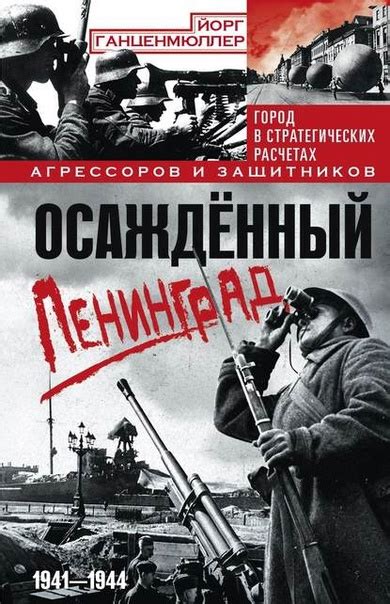 ЙОРГ ГАНЦЕНМЮЛЛЕР

ГОРОД В СТРАТЕГИЧЕСКИХ РАСЧЕТАХ АГРЕССОРОВ И ЗАЩИТНИКОВ

ОСАЖДЁННЫЙ

ЛЕНИНГРАД

1941—1944